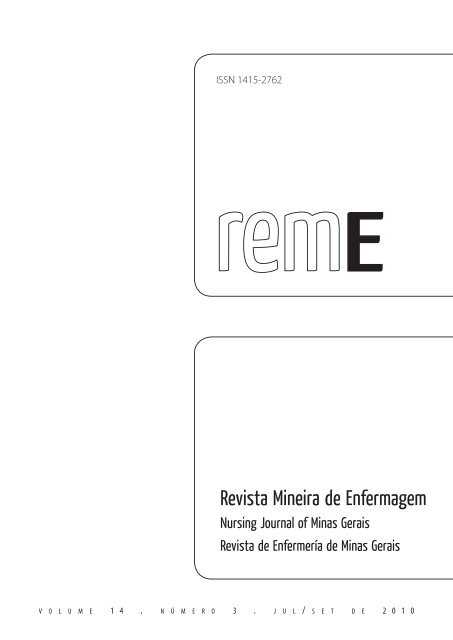 ISSN 1415-2762

remE

Revista Mineira de Enfermagem
Nursing Journal of Minas Gerais
Revista de Enfermería de Minas Gerais

VOLUME 14 . NÚMERO 3 . JUL/SET DE 2010